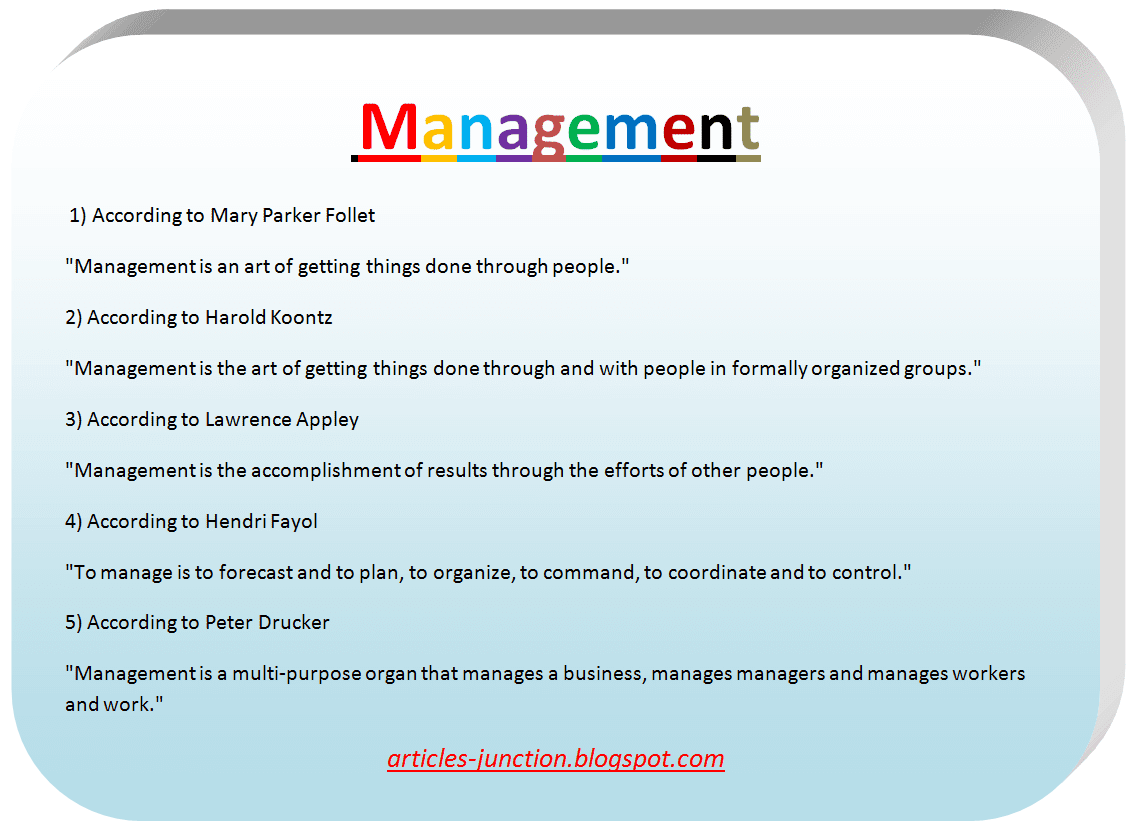 Management

1) According to Mary Parker Follet

"Management is an art of getting things done through people."

2) According to Harold Koontz

"Management is the art of getting things done through and with people in formally organized groups."

3) According to Lawrence Appley

"Management is the accomplishment of results through the efforts of other people."

4) According to Hendri Fayol

"To manage is to forecast and to plan, to organize, to command, to coordinate and to control."

5) According to Peter Drucker

"Management is a multi-purpose organ that manages a business, manages managers and manages workers and work."

articles-junction.blogspot.com